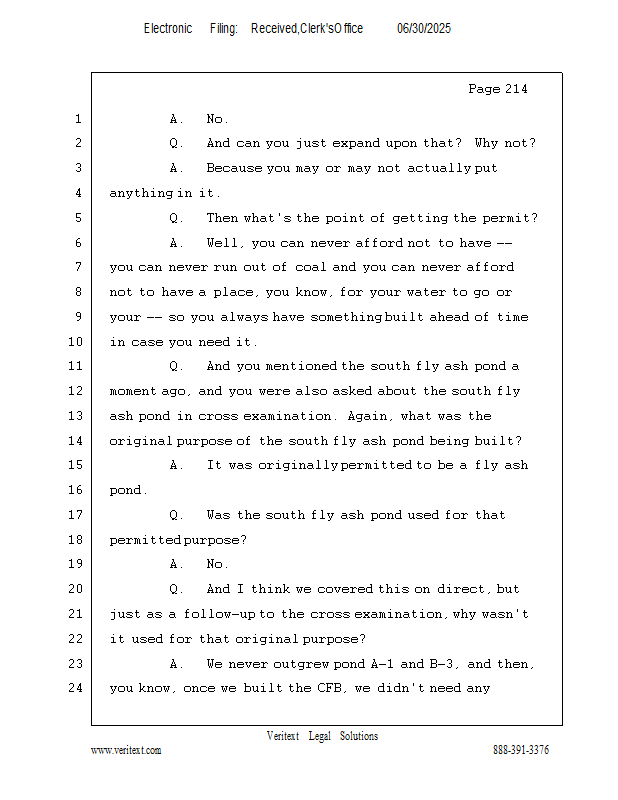 Electronic Filing: Received,Clerk'sOffice 06/30/2025

Page 214

1 A. No.
2 Q. And can you just expand upon that? Why not?
3 A. Because you may or may not actually put
4 anything in it.
5 Q. Then what's the point of getting the permit?
6 A. Well, you can never afford not to have --
7 you can never run out of coal and you can never afford
8 not to have a place, you know, for your water to go or
9 your -- so you always have something built ahead of time
10 in case you need it.
11 Q. And you mentioned the south fly ash pond a
12 moment ago, and you were also asked about the south fly
13 ash pond in cross examination. Again, what was the
14 original purpose of the south fly ash pond being built?
15 A. It was originally permitted to be a fly ash
16 pond.
17 Q. Was the south fly ash pond used for that
18 permitted purpose?
19 A. No.
20 Q. And I think we covered this on direct, but
21 just as a follow-up to the cross examination, why wasn't
22 it used for that original purpose?
23 A. We never outgrew pond A-1 and B-3, and then,
24 you know, once we built the CFB, we didn't need any

Veritext Legal Solutions
www.veritext.com 888-391-3376